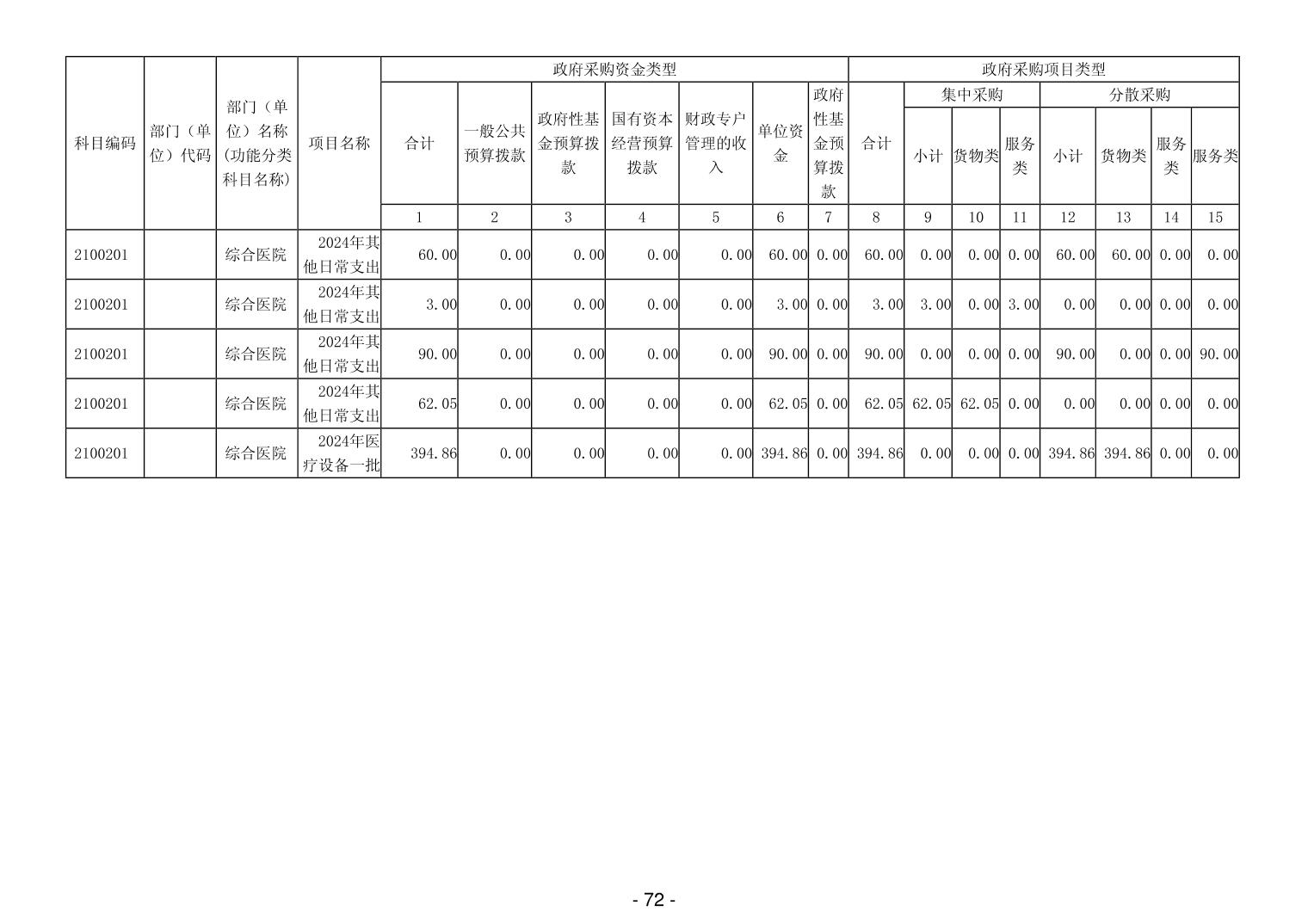 | 科目编码 | 部门（单位）代码 | 部门（单位）名称(功能分类科目名称) | 项目名称 | 政府采购资金类型 |  |  |  |  |  |  | 政府采购项目类型 |  |  |  |  |  |  |  |
|---|---|---|---|---|---|---|---|---|---|---|---|---|---|---|---|---|---|---|
|  |  |  |  | 合计 | 一般公共预算拨款 | 政府性基金预算拨款 | 国有资本经营预算拨款 | 财政专户管理的收入 | 单位资金 | 政府性基金预算拨款 | 合计 | 集中采购 |  |  | 分散采购 |  |  |  |
|  |  |  |  |  |  |  |  |  |  |  |  | 小计 | 货物类 | 服务类 | 小计 | 货物类 | 服务类 | 服务类 |
|  |  |  |  | 1 | 2 | 3 | 4 | 5 | 6 | 7 | 8 | 9 | 10 | 11 | 12 | 13 | 14 | 15 |
| 2100201 |  | 综合医院 | 2024年其他日常支出 | 60.00 | 0.00 | 0.00 | 0.00 | 0.00 | 60.00 | 0.00 | 60.00 | 0.00 | 0.00 | 0.00 | 60.00 | 60.00 | 0.00 | 0.00 |
| 2100201 |  | 综合医院 | 2024年其他日常支出 | 3.00 | 0.00 | 0.00 | 0.00 | 0.00 | 3.00 | 0.00 | 3.00 | 3.00 | 0.00 | 3.00 | 0.00 | 0.00 | 0.00 | 0.00 |
| 2100201 |  | 综合医院 | 2024年其他日常支出 | 90.00 | 0.00 | 0.00 | 0.00 | 0.00 | 90.00 | 0.00 | 90.00 | 0.00 | 0.00 | 0.00 | 90.00 | 0.00 | 0.00 | 90.00 |
| 2100201 |  | 综合医院 | 2024年其他日常支出 | 62.05 | 0.00 | 0.00 | 0.00 | 0.00 | 62.05 | 0.00 | 62.05 | 62.05 | 62.05 | 0.00 | 0.00 | 0.00 | 0.00 | 0.00 |
| 2100201 |  | 综合医院 | 2024年医疗设备一批 | 394.86 | 0.00 | 0.00 | 0.00 | 0.00 | 394.86 | 0.00 | 394.86 | 0.00 | 0.00 | 0.00 | 394.86 | 394.86 | 0.00 | 0.00 |

- 72 -